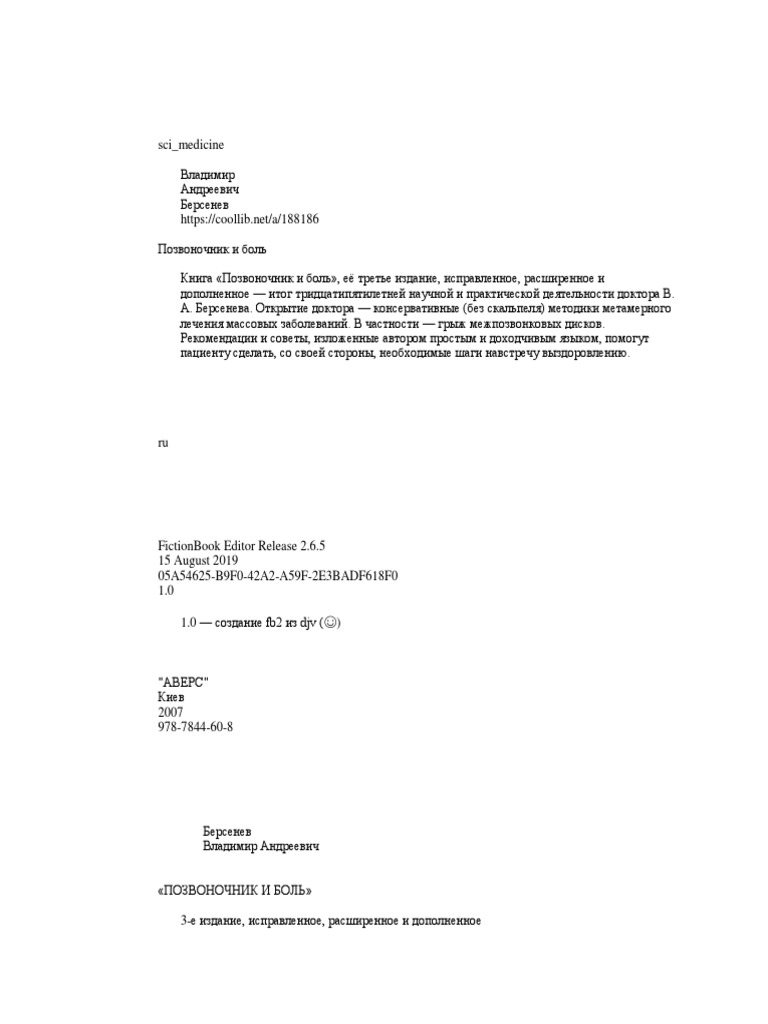 sci_medicine

Владимир
Андреевич
Берсенев
https://coollib.net/a/188186

Позвоночник и боль

Книга «Позвоночник и боль», её третье издание, исправленное, расширенное и дополненное — итог тридцатипятилетней научной и практической деятельности доктора В. А. Берсенева. Открытие доктора — консервативные (без скальпеля) методики метамерного лечения массовых заболеваний. В частности — грыж межпозвонковых дисков. Рекомендации и советы, изложенные автором простым и доходчивым языком, помогут пациенту сделать, со своей стороны, необходимые шаги навстречу выздоровлению.

ru

FictionBook Editor Release 2.6.5
15 August 2019
05A54625-B9F0-42A2-A59F-2E3BADF618F0
1.0

1.0 — создание fb2 из djv (☺)

"АВЕРС"
Киев
2007
978-7844-60-8

Берсенев
Владимир Андреевич

«ПОЗВОНОЧНИК И БОЛЬ»

3-е издание, исправленное, расширенное и дополненное